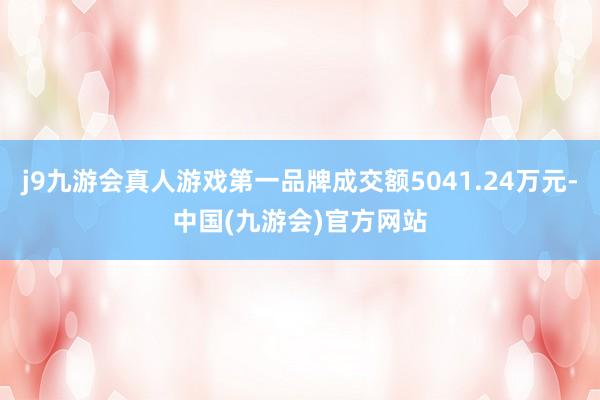 j9九游会真人游戏第一品牌成交额5041.24万元-中国(九游会)官方网站